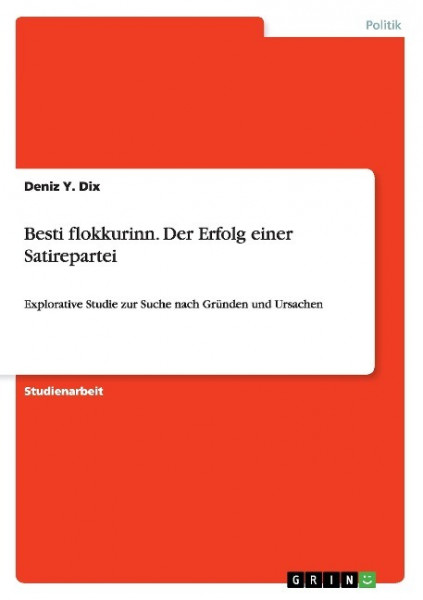 Politik

Deniz Y. Dix

Besti flokkurinn. Der Erfolg einer Satirepartei

Explorative Studie zur Suche nach Gründen und Ursachen

Studienarbeit

GRIN